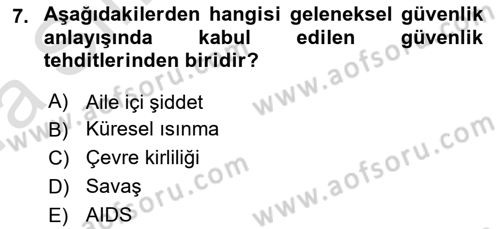 7. Aşağıdakilerden hangisi geleneksel güvenlik anlayışında kabul edilen güvenlik tehditlerinden biridir?

A) Aile içi şiddet
B) Küresel ısınma
C) Çevre kirliliği
D) Savaş
E) AIDS

www.aofsoru.com
www.aofsoru.com
www.aofsoru.com
www.aofsoru.com